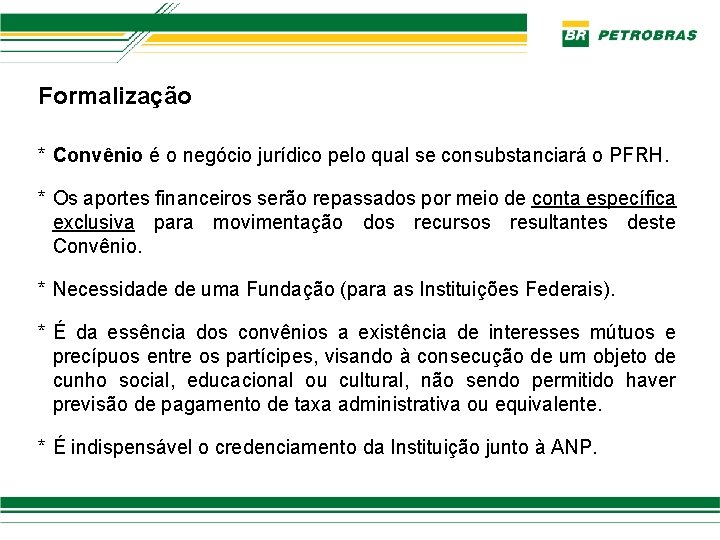 BR PETROBRAS

Formalização

* Convênio é o negócio jurídico pelo qual se consubstanciará o PFRH.

* Os aportes financeiros serão repassados por meio de conta específica exclusiva para movimentação dos recursos resultantes deste Convênio.

* Necessidade de uma Fundação (para as Instituições Federais).

* É da essência dos convênios a existência de interesses mútuos e precípuos entre os partícipes, visando à consecução de um objeto de cunho social, educacional ou cultural, não sendo permitido haver previsão de pagamento de taxa administrativa ou equivalente.

* É indispensável o credenciamento da Instituição junto à ANP.